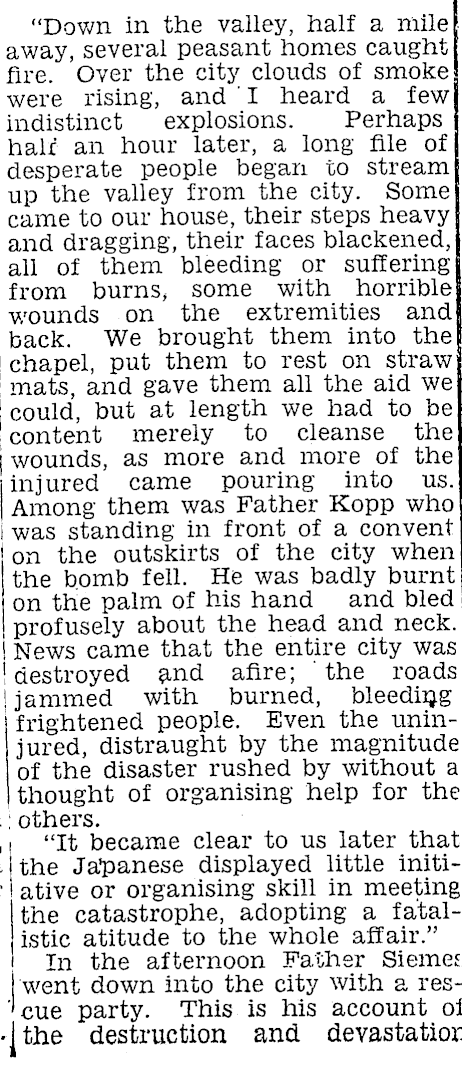 "Down in the valley, half a mile away, several peasant homes caught fire. Over the city clouds of smoke were rising, and I heard a few indistinct explosions. Perhaps half an hour later, a long file of desperate people began to stream up the valley from the city. Some came to our house, their steps heavy and dragging, their faces blackened, all of them bleeding or suffering from burns, some with horrible wounds on the extremities and back. We brought them into the chapel, put them to rest on straw mats, and gave them all the aid we could, but at length we had to be content merely to cleanse the wounds, as more and more of the injured came pouring into us. Among them was Father Kopp who was standing in front of a convent on the outskirts of the city when the bomb fell. He was badly burnt on the palm of his hand and bled profusely about the head and neck. News came that the entire city was destroyed and afire; the roads jammed with burned, bleeding frightened people. Even the uninjured, distraught by the magnitude of the disaster rushed by without a thought of organising help for the others.

"It became clear to us later that the Japanese displayed little initiative or organising skill in meeting the catastrophe, adopting a fatalistic atitude to the whole affair."

In the afternoon Father Siemes went down into the city with a rescue party. This is his account of the destruction and devastation